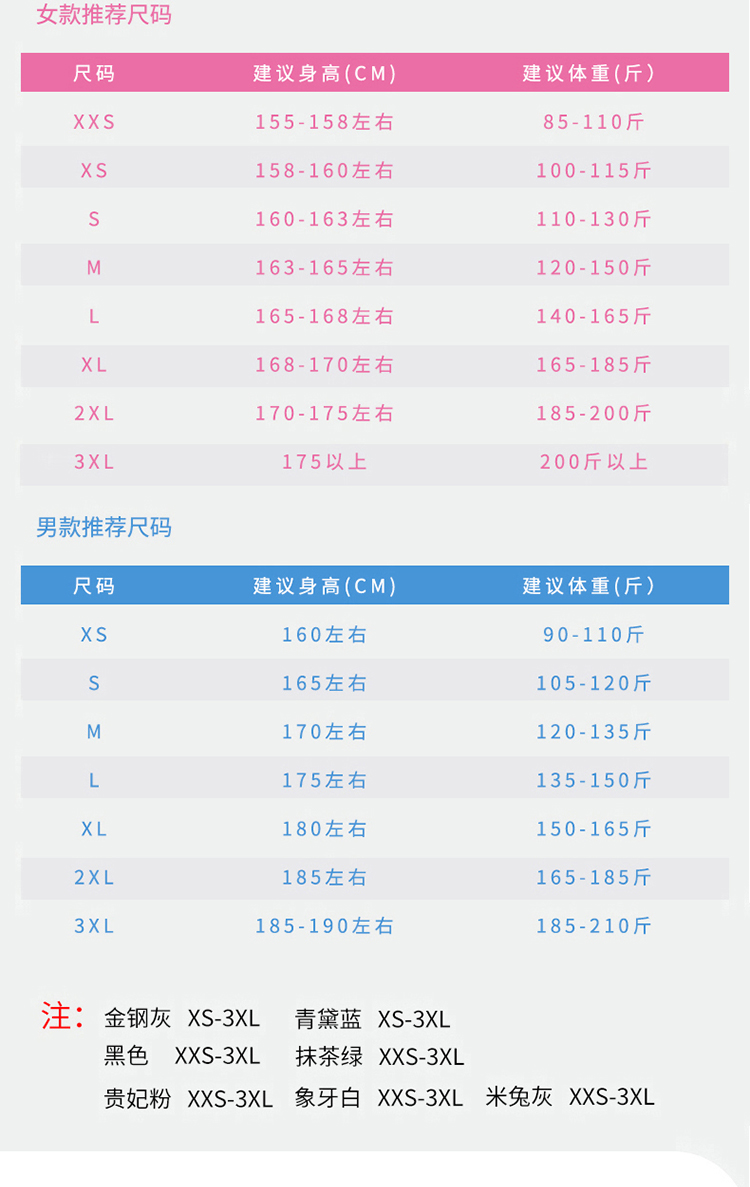 女款推荐尺码

| 尺码 | 建议身高(CM) | 建议体重(斤) |
|---|---|---|
| XXS | 155-158左右 | 85-110斤 |
| XS | 158-160左右 | 100-115斤 |
| S | 160-163左右 | 110-130斤 |
| M | 163-165左右 | 120-150斤 |
| L | 165-168左右 | 140-165斤 |
| XL | 168-170左右 | 165-185斤 |
| 2XL | 170-175左右 | 185-200斤 |
| 3XL | 175以上 | 200斤以上 |

男款推荐尺码

| 尺码 | 建议身高(CM) | 建议体重(斤) |
|---|---|---|
| XS | 160左右 | 90-110斤 |
| S | 165左右 | 105-120斤 |
| M | 170左右 | 120-135斤 |
| L | 175左右 | 135-150斤 |
| XL | 180左右 | 150-165斤 |
| 2XL | 185左右 | 165-185斤 |
| 3XL | 185-190左右 | 185-210斤 |

注: 金钢灰 XS-3XL 青黛蓝 XS-3XL
黑色 XXS-3XL 抹茶绿 XXS-3XL
贵妃粉 XXS-3XL 象牙白 XXS-3XL 米兔灰 XXS-3XL